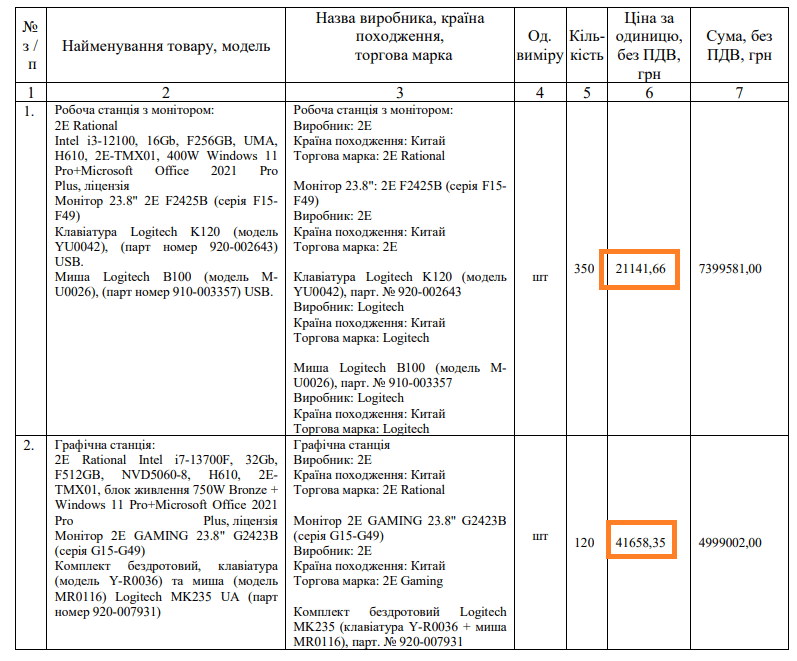 | № з / п | Найменування товару, модель | Назва виробника, країна походження, торгова марка | Од. виміру | Кіль-кість | Ціна за одиницю, без ПДВ, грн | Сума, без ПДВ, грн |
|---|---|---|---|---|---|---|
| 1 | 2 | 3 | 4 | 5 | 6 | 7 |
| 1. | Робоча станція з монітором: 2E Rational Intel i3-12100, 16Gb, F256GB, UMA, H610, 2E-TMX01, 400W Windows 11 Pro+Microsoft Office 2021 Pro Plus, ліцензія Монітор 23.8" 2E F2425B (серія F15-F49) Клавіатура Logitech K120 (модель YU0042), (парт номер 920-002643) USB. Миша Logitech B100 (модель M-U0026), (парт номер 910-003357) USB. | Робоча станція з монітором: Виробник: 2E Країна походження: Китай Торгова марка: 2E Rational Монітор 23.8": 2E F2425B (серія F15-F49) Виробник: 2E Країна походження: Китай Торгова марка: 2E Клавіатура Logitech K120 (модель YU0042), парт. № 920-002643 Виробник: Logitech Країна походження: Китай Торгова марка: Logitech Миша Logitech B100 (модель M-U0026), парт. № 910-003357 Виробник: Logitech Країна походження: Китай Торгова марка: Logitech | шт | 350 | 21141,66 | 7399581,00 |
| 2. | Графічна станція: 2E Rational Intel i7-13700F, 32Gb, F512GB, NVD5060-8, H610, 2E-TMX01, блок живлення 750W Bronze + Windows 11 Pro+Microsoft Office 2021 Pro Plus, ліцензія Монітор 2E GAMING 23.8" G2423B (серія G15-G49) Комплект бездротовий, клавіатура (модель Y-R0036) та миша (модель MR0116) Logitech MK235 UA (парт номер 920-007931) | Графічна станція Виробник: 2E Країна походження: Китай Торгова марка: 2E Rational Монітор 2E GAMING 23.8" G2423B (серія G15-G49) Виробник: 2E Країна походження: Китай Торгова марка: 2E Gaming Комплект бездротовий Logitech MK235 (клавіатура Y-R0036 + миша MR0116), парт. № 920-007931 | шт | 120 | 41658,35 | 4999002,00 |